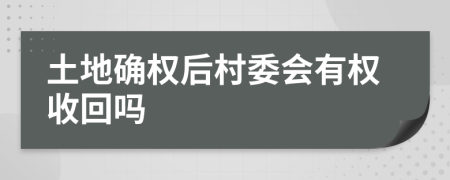 土地确权后村委会有权收回吗